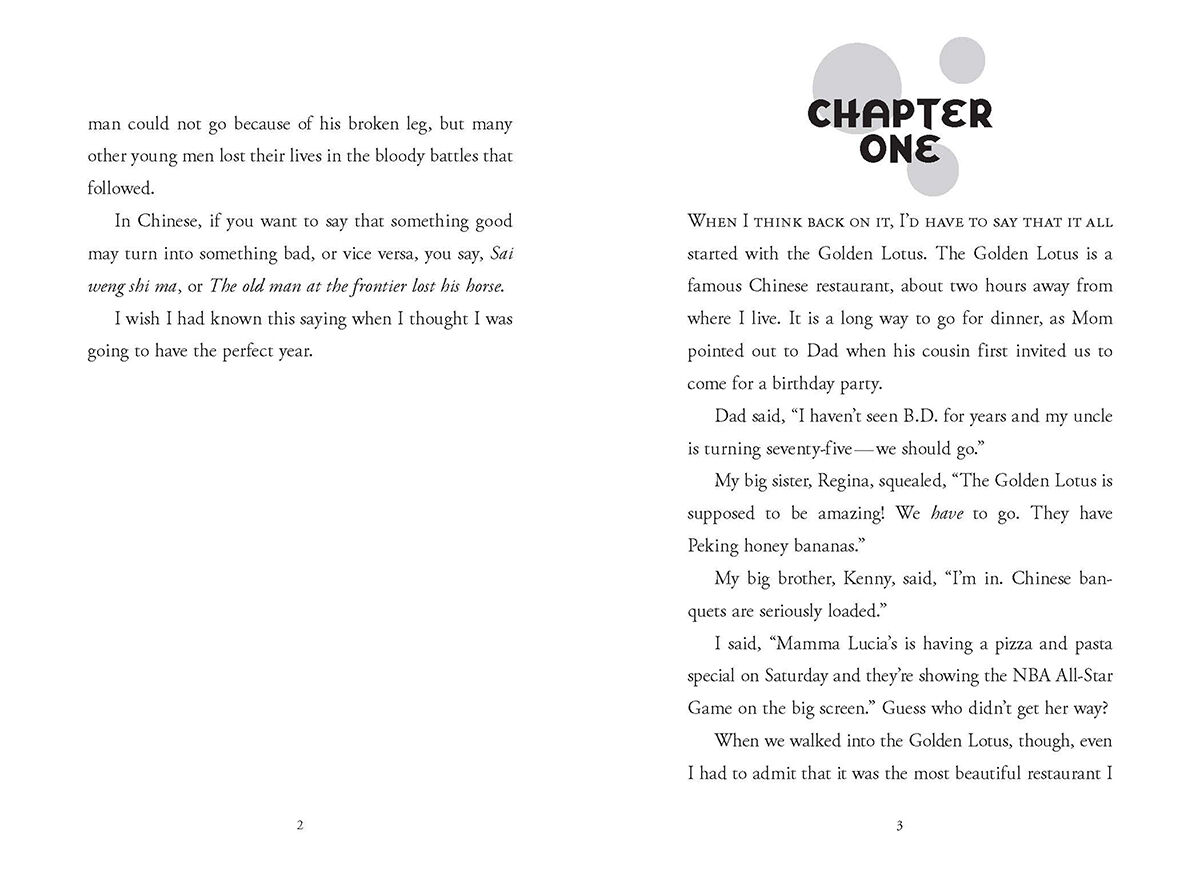 man could not go because of his broken leg, but many other young men lost their lives in the bloody battles that followed.

In Chinese, if you want to say that something good may turn into something bad, or vice versa, you say, Sai weng shi ma, or The old man at the frontier lost his horse.

I wish I had known this saying when I thought I was going to have the perfect year.

2

CHAPTER ONE

When I think back on it, I'd have to say that it all started with the Golden Lotus. The Golden Lotus is a famous Chinese restaurant, about two hours away from where I live. It is a long way to go for dinner, as Mom pointed out to Dad when his cousin first invited us to come for a birthday party.

Dad said, "I haven't seen B.D. for years and my uncle is turning seventy-five—we should go."

My big sister, Regina, squealed, "The Golden Lotus is supposed to be amazing! We have to go. They have Peking honey bananas."

My big brother, Kenny, said, "I'm in. Chinese banquets are seriously loaded."

I said, "Mamma Lucia's is having a pizza and pasta special on Saturday and they're showing the NBA All-Star Game on the big screen." Guess who didn't get her way?

When we walked into the Golden Lotus, though, even I had to admit that it was the most beautiful restaurant I

3